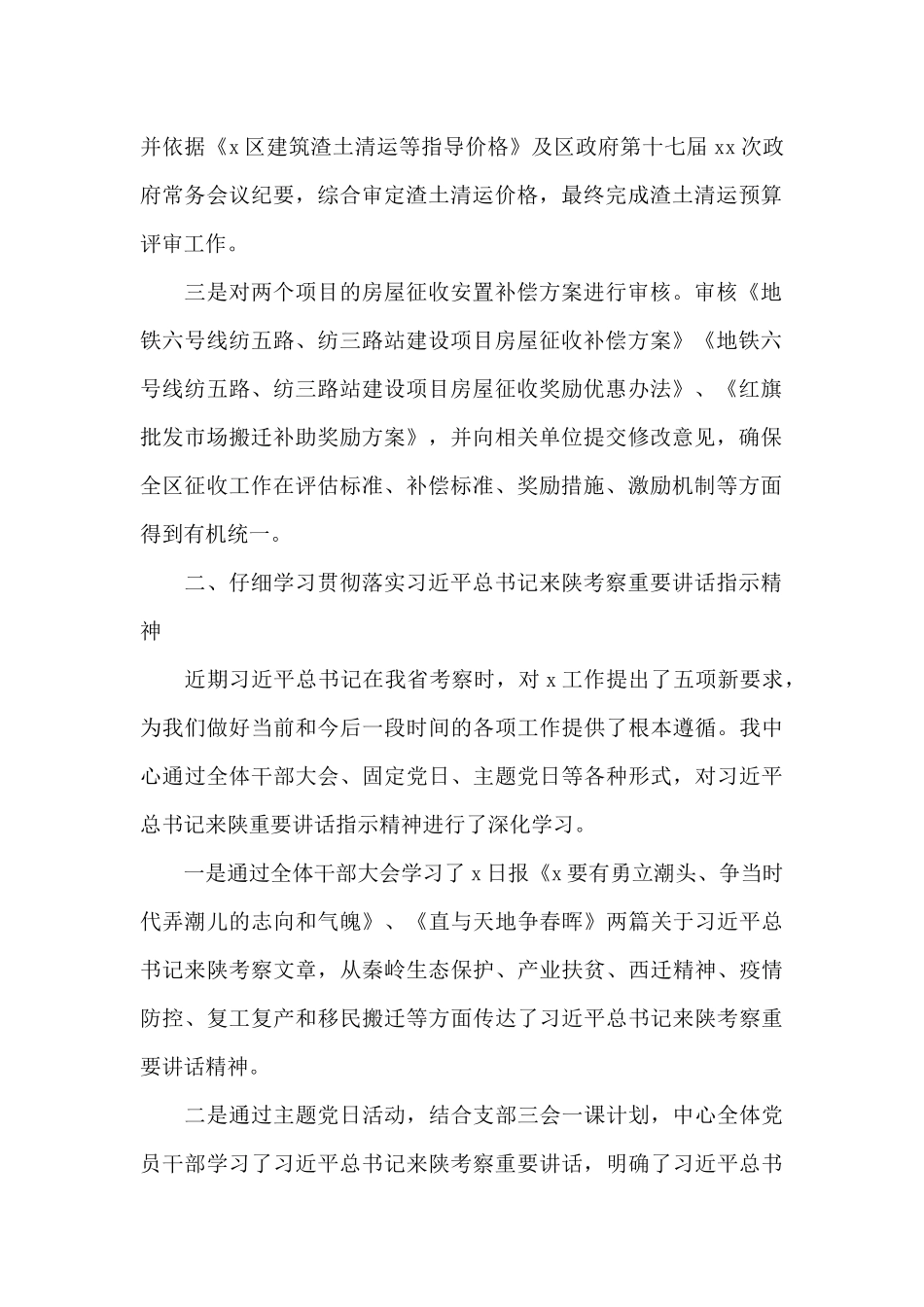 并依据《x区建筑渣土清运等指导价格》及区政府第十七届xx次政府常务会议纪要，综合审定渣土清运价格，最终完成渣土清运预算评审工作。

三是对两个项目的房屋征收安置补偿方案进行审核。审核《地铁六号线纺五路、纺三路站建设项目房屋征收补偿方案》《地铁六号线纺五路、纺三路站建设项目房屋征收奖励优惠办法》、《红旗批发市场搬迁补助奖励方案》，并向相关单位提交修改意见，确保全区征收工作在评估标准、补偿标准、奖励措施、激励机制等方面得到有机统一。

二、仔细学习贯彻落实习近平总书记来陕考察重要讲话指示精神

近期习近平总书记在我省考察时，对x工作提出了五项新要求，为我们做好当前和今后一段时间的各项工作提供了根本遵循。我中心通过全体干部大会、固定党日、主题党日等各种形式，对习近平总书记来陕重要讲话指示精神进行了深化学习。

一是通过全体干部大会学习了x日报《x要有勇立潮头、争当时代弄潮儿的志向和气魄》、《直与天地争春晖》两篇关于习近平总书记来陕考察文章，从秦岭生态保护、产业扶贫、西迁精神、疫情防控、复工复产和移民搬迁等方面传达了习近平总书记来陕考察重要讲话精神。

二是通过主题党日活动，结合支部三会一课计划，中心全体党员干部学习了习近平总书记来陕考察重要讲话，明确了习近平总书